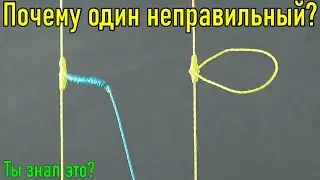 Почему один неправильный?

Ты знал это?